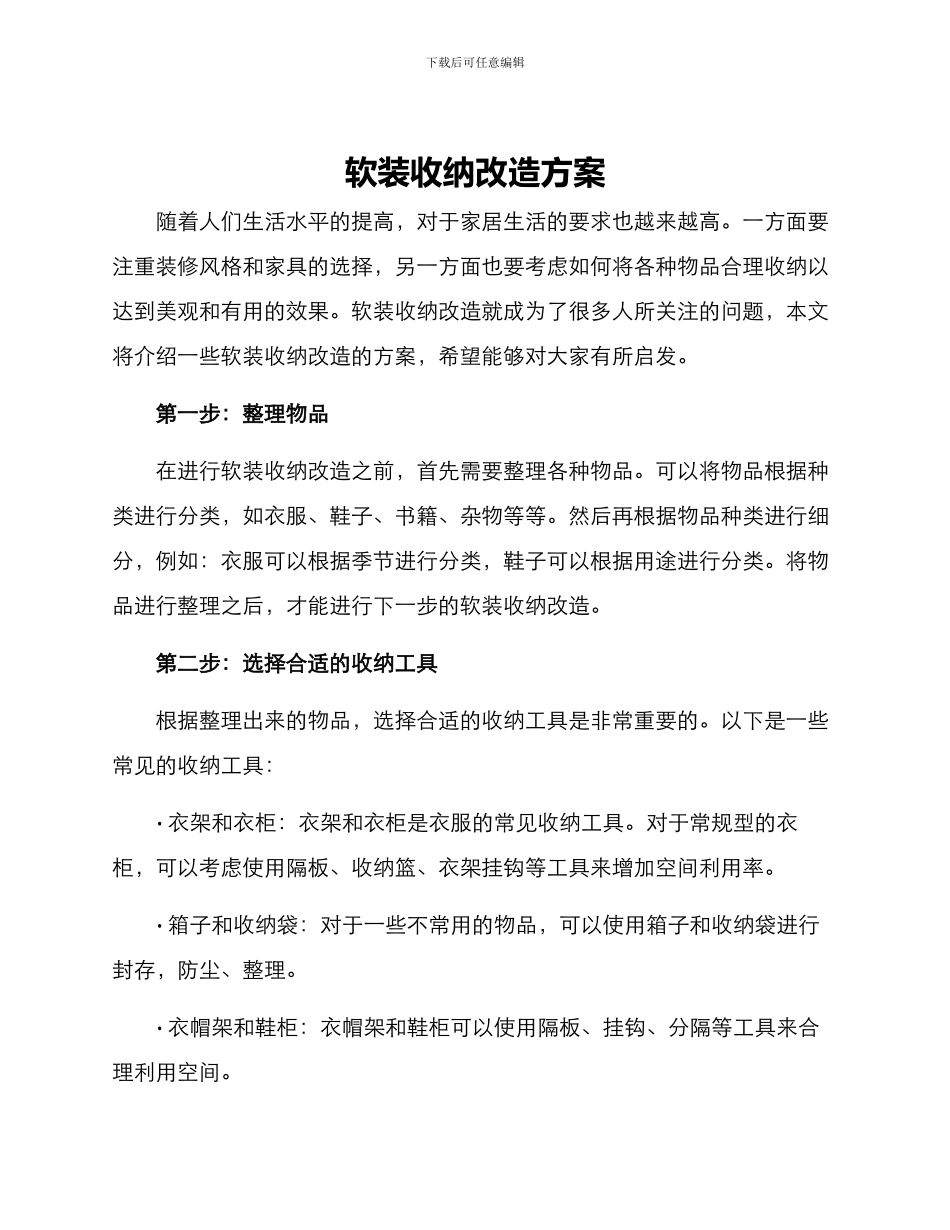 下载后可任意编辑

软装收纳改造方案

随着人们生活水平的提高，对于家居生活的要求也越来越高。一方面要注重装修风格和家具的选择，另一方面也要考虑如何将各种物品合理收纳以达到美观和有用的效果。软装收纳改造就成为了很多人所关注的问题，本文将介绍一些软装收纳改造的方案，希望能够对大家有所启发。

第一步：整理物品

在进行软装收纳改造之前，首先需要整理各种物品。可以将物品根据种类进行分类，如衣服、鞋子、书籍、杂物等等。然后再根据物品种类进行细分，例如：衣服可以根据季节进行分类，鞋子可以根据用途进行分类。将物品进行整理之后，才能进行下一步的软装收纳改造。

第二步：选择合适的收纳工具

根据整理出来的物品，选择合适的收纳工具是非常重要的。以下是一些常见的收纳工具：

· 衣架和衣柜：衣架和衣柜是衣服的常见收纳工具。对于常规型的衣柜，可以考虑使用隔板、收纳篮、衣架挂钩等工具来增加空间利用率。

· 箱子和收纳袋：对于一些不常用的物品，可以使用箱子和收纳袋进行封存，防尘、整理。

· 衣帽架和鞋柜：衣帽架和鞋柜可以使用隔板、挂钩、分隔等工具来合理利用空间。